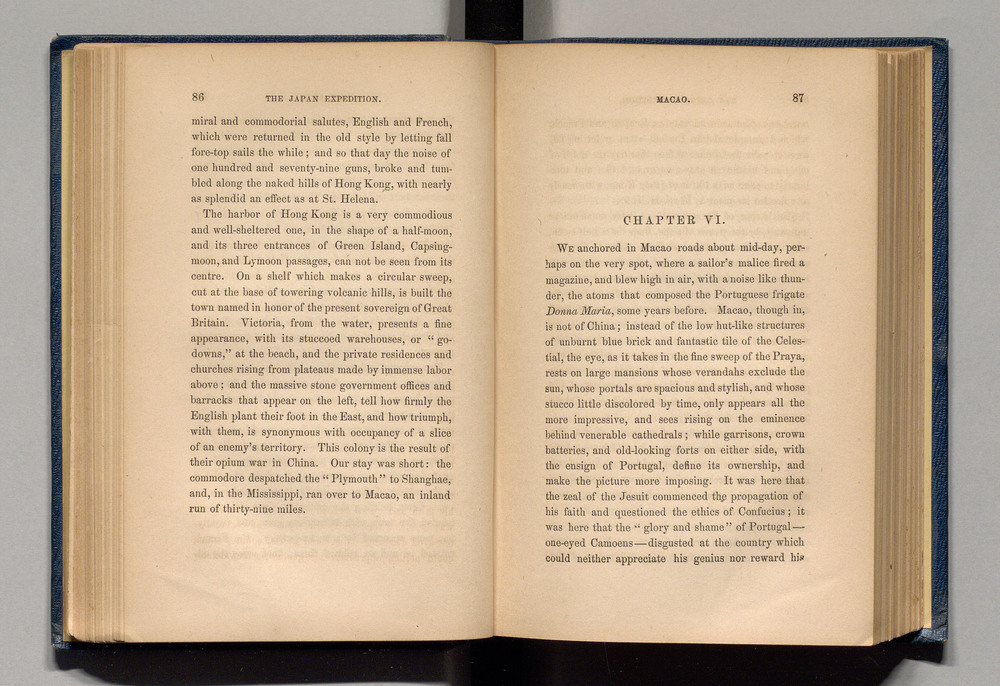 86 THE JAPAN EXPEDITION.

miral and commodorial salutes, English and French, which were returned in the old style by letting fall fore-top sails the while; and so that day the noise of one hundred and seventy-nine guns, broke and tumbled along the naked hills of Hong Kong, with nearly as splendid an effect as at St. Helena.

The harbor of Hong Kong is a very commodious and well-sheltered one, in the shape of a half-moon, and its three entrances of Green Island, Capsingmoon, and Lymoon passages, can not be seen from its centre. On a shelf which makes a circular sweep, cut at the base of towering volcanic hills, is built the town named in honor of the present sovereign of Great Britain. Victoria, from the water, presents a fine appearance, with its stuccoed warehouses, or "godowns," at the beach, and the private residences and churches rising from plateaus made by immense labor above; and the massive stone government offices and barracks that appear on the left, tell how firmly the English plant their foot in the East, and how triumph, with them, is synonymous with occupancy of a slice of an enemy's territory. This colony is the result of their opium war in China. Our stay was short: the commodore despatched the "Plymouth" to Shanghae, and, in the Mississippi, ran over to Macao, an inland run of thirty-nine miles.

MACAO. 87

CHAPTER VI.

We anchored in Macao roads about mid-day, perhaps on the very spot, where a sailor's malice fired a magazine, and blew high in air, with a noise like thunder, the atoms that composed the Portuguese frigate Donna Maria, some years before. Macao, though in, is not of China; instead of the low hut-like structures of unburnt blue brick and fantastic tile of the Celestial, the eye, as it takes in the fine sweep of the Praya, rests on large mansions whose verandahs exclude the sun, whose portals are spacious and stylish, and whose stucco little discolored by time, only appears all the more impressive, and sees rising on the eminence behind venerable cathedrals; while garrisons, crown batteries, and old-looking forts on either side, with the ensign of Portugal, define its ownership, and make the picture more imposing. It was here that the zeal of the Jesuit commenced the propagation of his faith and questioned the ethics of Confucius; it was here that the "glory and shame" of Portugal—one-eyed Camoens—disgusted at the country which could neither appreciate his genius nor reward his